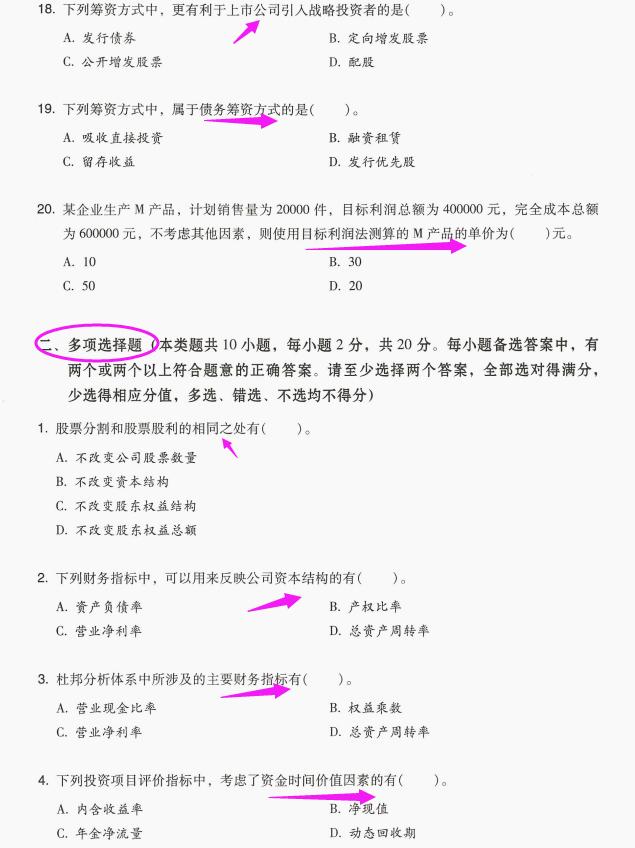 18. 下列筹资方式中，更有利于上市公司引入战略投资者的是(　　)。

A. 发行债券　　B. 定向增发股票
C. 公开增发股票　　D. 配股

19. 下列筹资方式中，属于债务筹资方式的是(　　)。

A. 吸收直接投资　　B. 融资租赁
C. 留存收益　　D. 发行优先股

20. 某企业生产 M 产品，计划销售量为 20000 件，目标利润总额为 400000 元，完全成本总额为 600000 元，不考虑其他因素，则使用目标利润法测算的 M 产品的单价为(　　)元。

A. 10　　B. 30
C. 50　　D. 20

二、多项选择题（本类题共 10 小题，每小题 2 分，共 20 分。每小题备选答案中，有两个或两个以上符合题意的正确答案。请至少选择两个答案，全部选对得满分，少选得相应分值，多选、错选、不选均不得分）

1. 股票分割和股票股利的相同之处有(　　)。

A. 不改变公司股票数量
B. 不改变资本结构
C. 不改变股东权益结构
D. 不改变股东权益总额

2. 下列财务指标中，可以用来反映公司资本结构的有(　　)。

A. 资产负债率　　B. 产权比率
C. 营业净利率　　D. 总资产周转率

3. 杜邦分析体系中所涉及的主要财务指标有(　　)。

A. 营业现金比率　　B. 权益乘数
C. 营业净利率　　D. 总资产周转率

4. 下列投资项目评价指标中，考虑了资金时间价值因素的有(　　)。

A. 内含收益率　　B. 净现值
C. 年金净流量　　D. 动态回收期